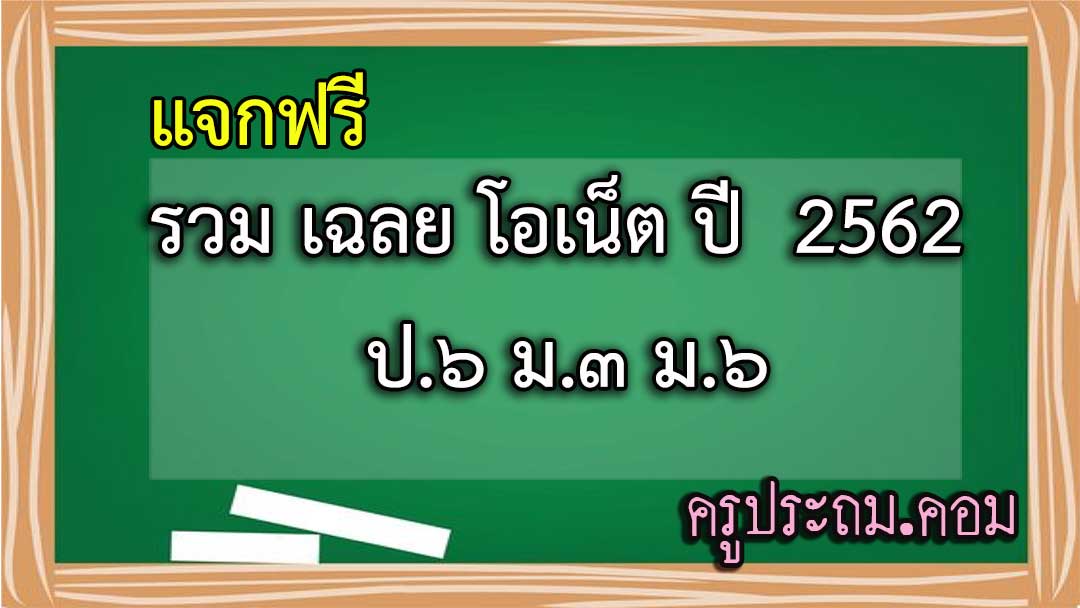 แจกฟรี

รวม เฉลย โอเน็ต ปี 2562

ป.๖ ม.๓ ม.๖

ครูประถม.คอม